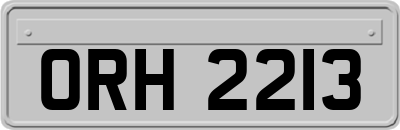 ORH 2213